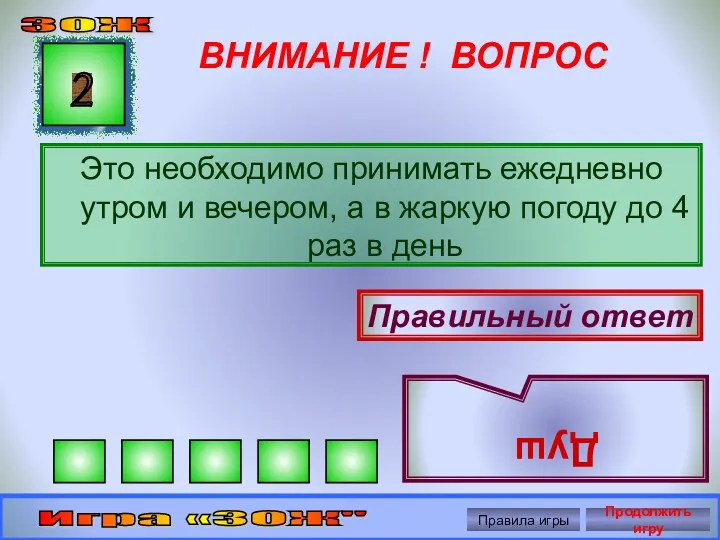 ЗОЖ

2

ВНИМАНИЕ ! ВОПРОС

Это необходимо принимать ежедневно утром и вечером, а в жаркую погоду до 4 раз в день

Правильный ответ

Душ

Игра «ЗОЖ"

Правила игры

Продолжить игру